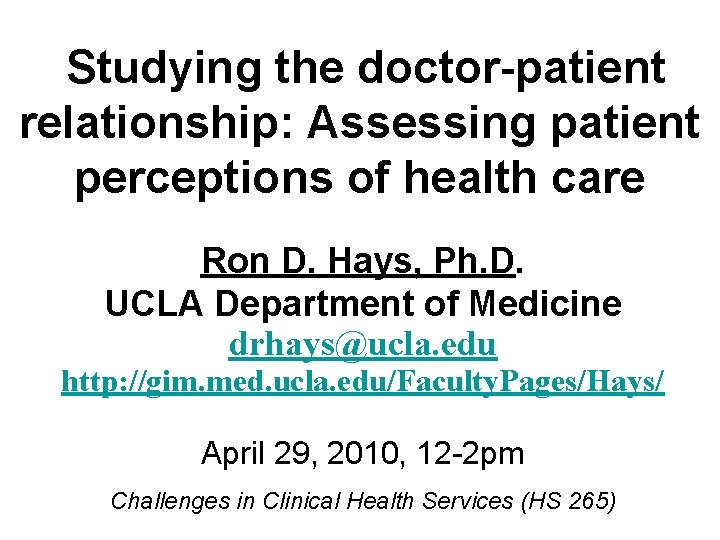 Studying the doctor-patient relationship: Assessing patient perceptions of health care

Ron D. Hays, Ph.D.
UCLA Department of Medicine
drhays@ucla.edu
http://gim.med.ucla.edu/FacultyPages/Hays/

April 29, 2010, 12-2pm

Challenges in Clinical Health Services (HS 265)